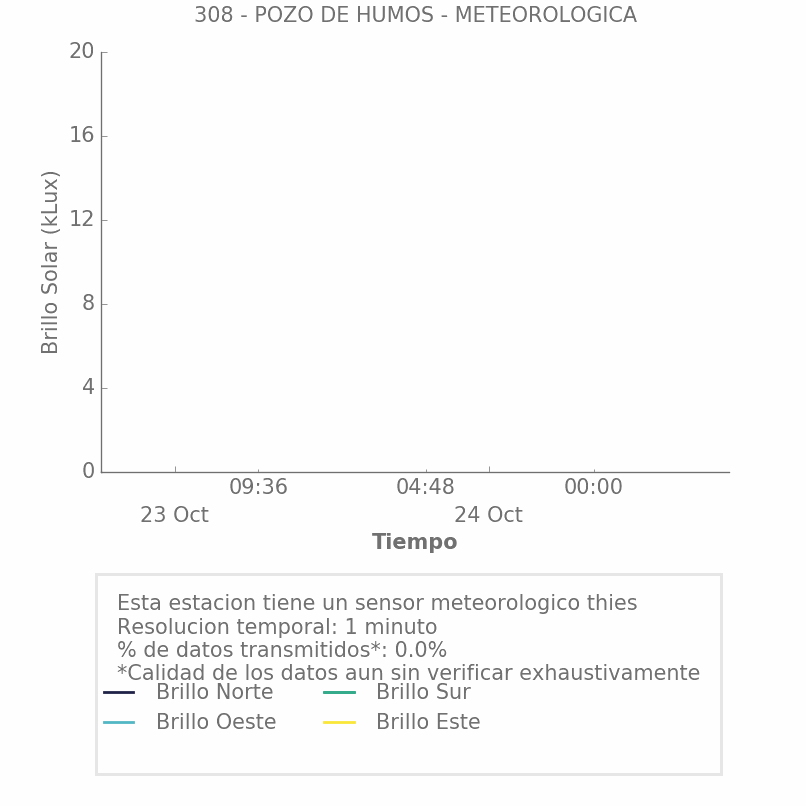 308 - POZO DE HUMOS - METEOROLOGICA

20
16
12
8
4
0

Brillo Solar (kLux)

09:36
04:48
00:00
23 Oct
24 Oct

Tiempo

Esta estacion tiene un sensor meteorologico thies
Resolucion temporal: 1 minuto
% de datos transmitidos*: 0.0%
*Calidad de los datos aun sin verificar exhaustivamente

Brillo Norte
Brillo Sur
Brillo Oeste
Brillo Este